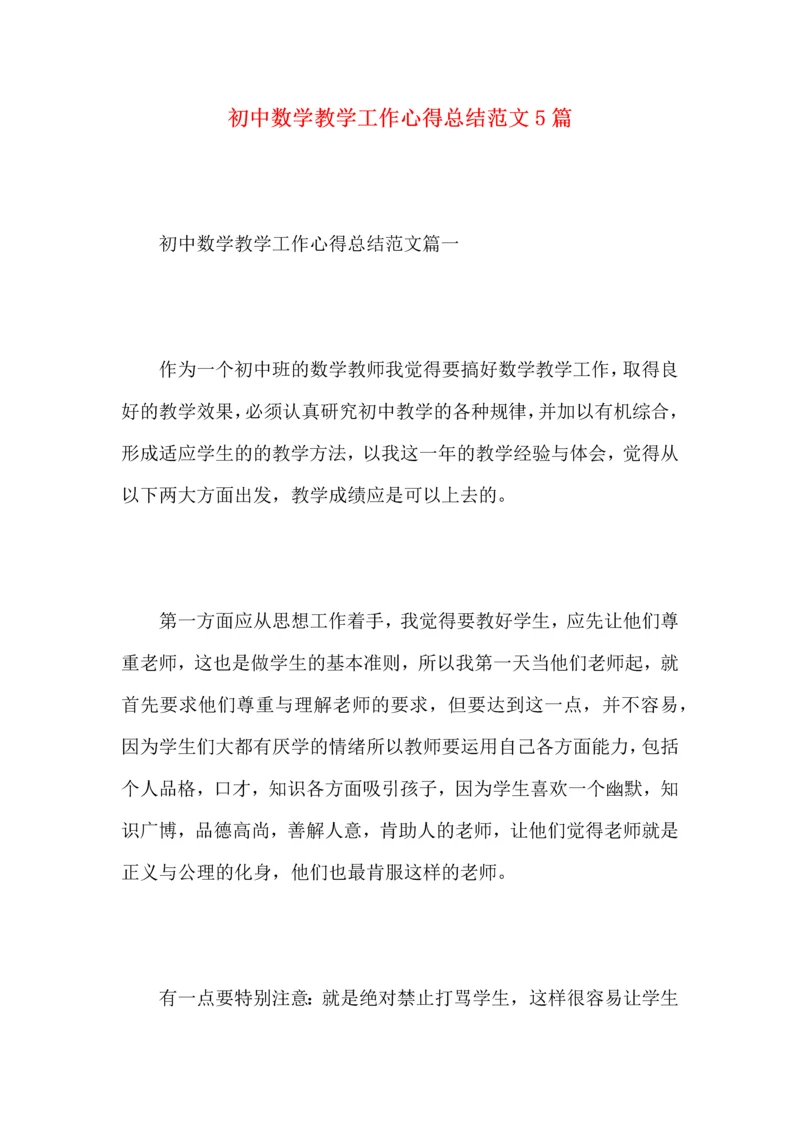 初中数学教学工作心得总结范文5篇

初中数学教学工作心得总结范文篇一

作为一个初中班的数学教师我觉得要搞好数学教学工作，取得良好的教学效果，必须认真研究初中教学的各种规律，并加以有机综合，形成适应学生的的教学方法，以我这一年的教学经验与体会，觉得从以下两大方面出发，教学成绩应是可以上去的。

第一方面应从思想工作着手，我觉得要教好学生，应先让他们尊重老师，这也是做学生的基本准则，所以我第一天当他们老师起，就首先要求他们尊重与理解老师的要求，但要达到这一点，并不容易，因为学生们大都有厌学的情绪所以教师要运用自己各方面能力，包括个人品格，口才，知识各方面吸引孩子，因为学生喜欢一个幽默，知识广博，品德高尚，善解人意，肯助人的老师，让他们觉得老师就是正义与公理的化身，他们也最肯服这样的老师。

有一点要特别注意：就是绝对禁止打骂学生，这样很容易让学生